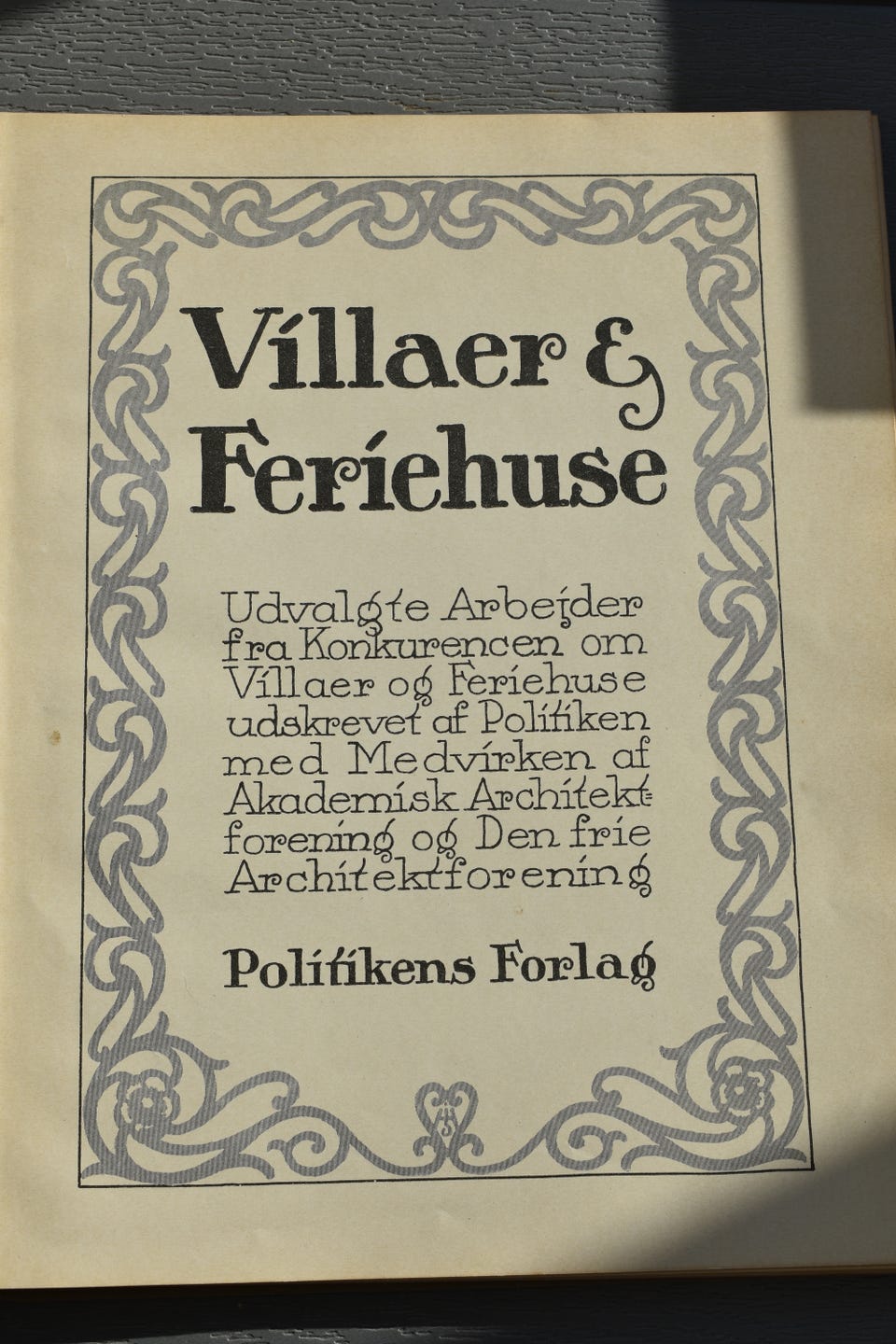 Villaer &
Feriehuse

Udvalgte Arbejder fra Konkurencen om Villaer og Feriehuse udskrevet af Politiken med Medvirken af Akademisk Architektforening og Den frie Architektforening

Politikens Forlag